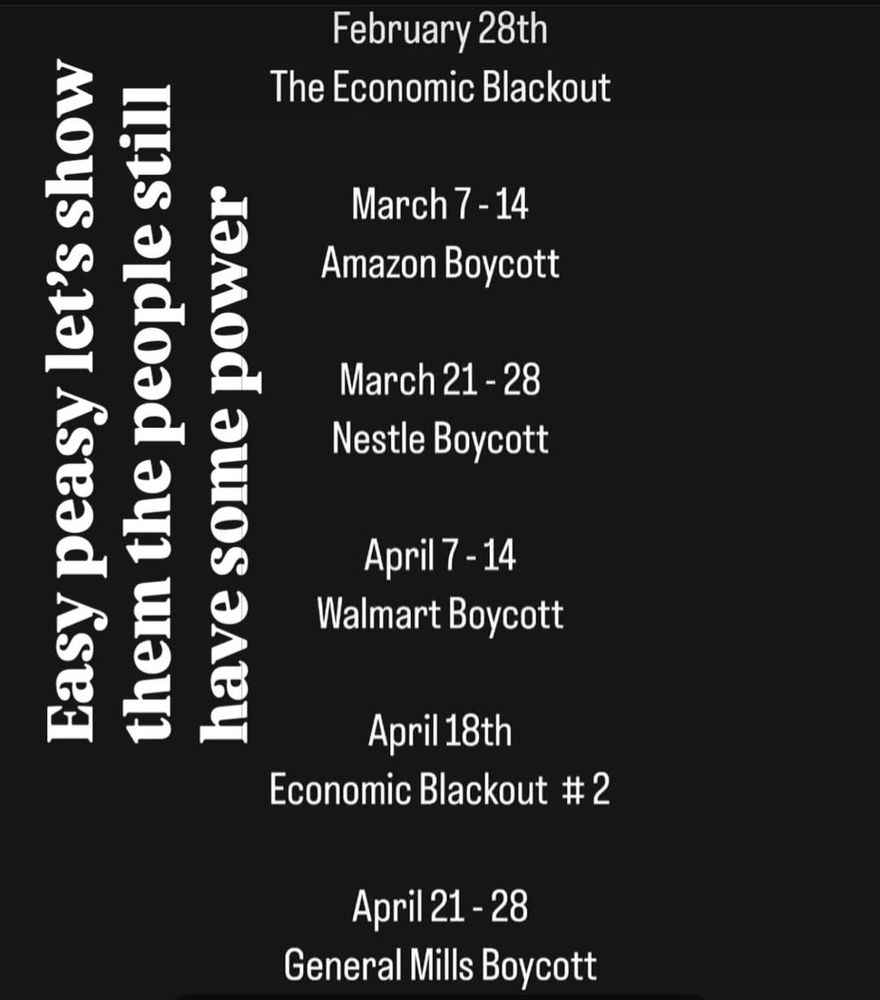 Easy peasy let's show them the people still have some power

February 28th
The Economic Blackout

March 7 - 14
Amazon Boycott

March 21 - 28
Nestle Boycott

April 7 - 14
Walmart Boycott

April 18th
Economic Blackout # 2

April 21 - 28
General Mills Boycott